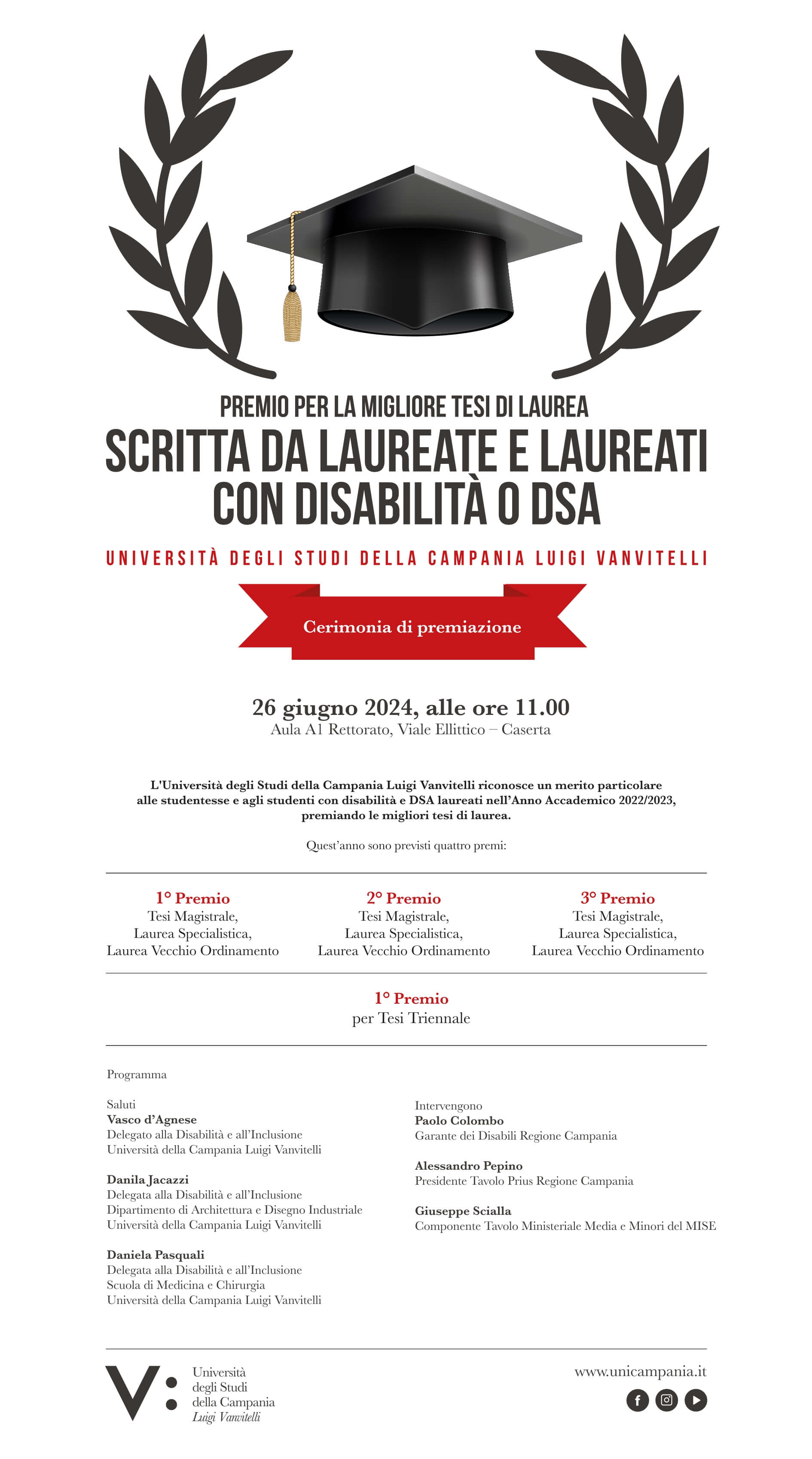 PREMIO PER LA MIGLIORE TESI DI LAUREA
SCRITTA DA LAUREATE E LAUREATI CON DISABILITÀ O DSA

UNIVERSITÀ DEGLI STUDI DELLA CAMPANIA LUIGI VANVITELLI

Cerimonia di premiazione

26 giugno 2024, alle ore 11.00
Aula A1 Rettorato, Viale Ellittico – Caserta

L'Università degli Studi della Campania Luigi Vanvitelli riconosce un merito particolare alle studentesse e agli studenti con disabilità e DSA laureati nell'Anno Accademico 2022/2023, premiando le migliori tesi di laurea.

Quest'anno sono previsti quattro premi:

1° Premio
Tesi Magistrale, Laurea Specialistica, Laurea Vecchio Ordinamento

2° Premio
Tesi Magistrale, Laurea Specialistica, Laurea Vecchio Ordinamento

3° Premio
Tesi Magistrale, Laurea Specialistica, Laurea Vecchio Ordinamento

1° Premio
per Tesi Triennale

Programma

Saluti
Vasco d'Agnese
Delegato alla Disabilità e all'Inclusione
Università della Campania Luigi Vanvitelli

Danila Jacazzi
Delegata alla Disabilità e all'Inclusione
Dipartimento di Architettura e Disegno Industriale
Università della Campania Luigi Vanvitelli

Daniela Pasquali
Delegata alla Disabilità e all'Inclusione
Scuola di Medicina e Chirurgia
Università della Campania Luigi Vanvitelli

Intervengono
Paolo Colombo
Garante dei Disabili Regione Campania

Alessandro Pepino
Presidente Tavolo Prius Regione Campania

Giuseppe Scialla
Componente Tavolo Ministeriale Media e Minori del MISE

V: Università degli Studi della Campania Luigi Vanvitelli

www.unicampania.it